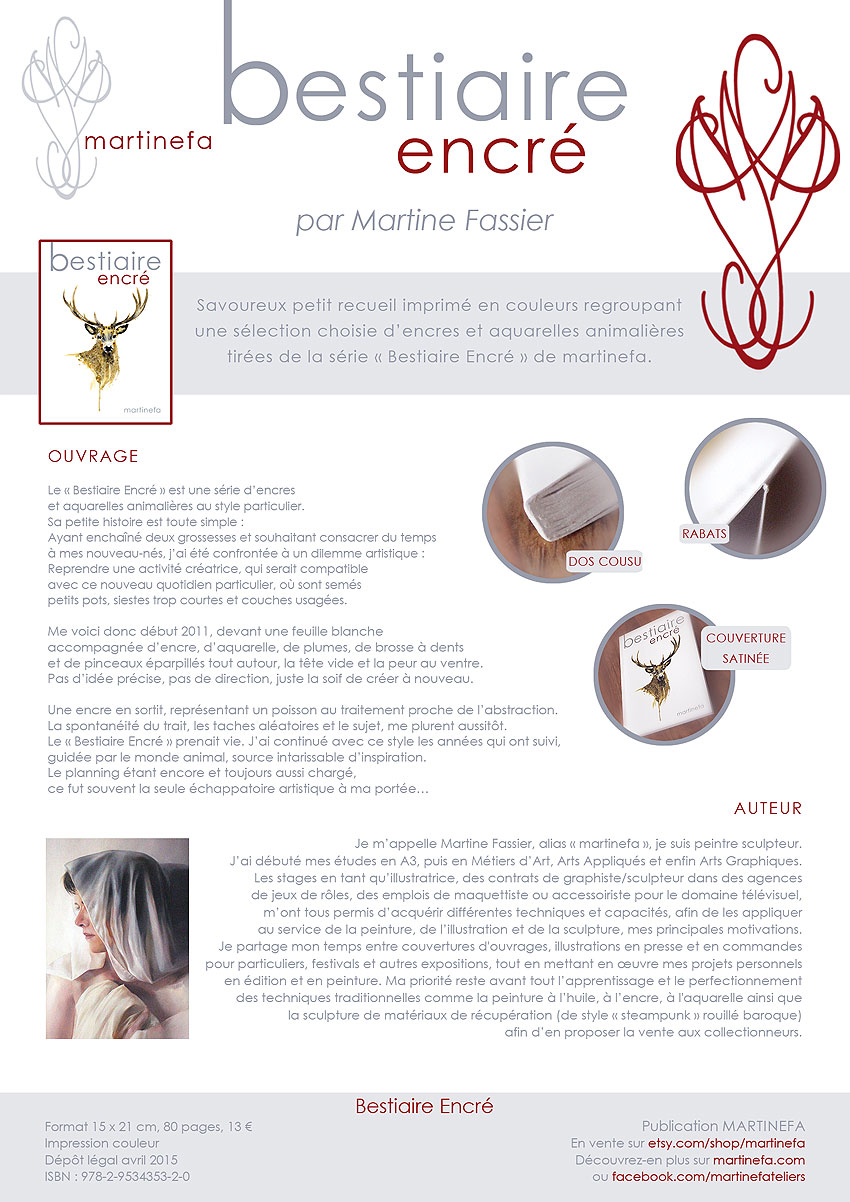 martinefa

bestiaire
encré

par Martine Fassier

bestiaire
encré

martinefa

Savoureux petit recueil imprimé en couleurs regroupant une sélection choisie d'encres et aquarelles animalières tirées de la série « Bestiaire Encré » de martinefa.

OUVRAGE

Le « Bestiaire Encré » est une série d'encres et aquarelles animalières au style particulier.
Sa petite histoire est toute simple :
Ayant enchaîné deux grossesses et souhaitant consacrer du temps à mes nouveau-nés, j'ai été confrontée à un dilemme artistique :
Reprendre une activité créatrice, qui serait compatible avec ce nouveau quotidien particulier, où sont semés petits pots, siestes trop courtes et couches usagées.

Me voici donc début 2011, devant une feuille blanche accompagnée d'encre, d'aquarelle, de plumes, de brosse à dents et de pinceaux éparpillés tout autour, la tête vide et la peur au ventre.
Pas d'idée précise, pas de direction, juste la soif de créer à nouveau.

Une encre en sortit, représentant un poisson au traitement proche de l'abstraction.
La spontanéité du trait, les taches aléatoires et le sujet, me plurent aussitôt.
Le « Bestiaire Encré » prenait vie. J'ai continué avec ce style les années qui ont suivi, guidée par le monde animal, source intarissable d'inspiration.
Le planning étant encore et toujours aussi chargé, ce fut souvent la seule échappatoire artistique à ma portée…

DOS COUSU

RABATS

bestiaire
encré

martinefa

COUVERTURE SATINÉE

AUTEUR

Je m'appelle Martine Fassier, alias « martinefa », je suis peintre sculpteur.
J'ai débuté mes études en A3, puis en Métiers d'Art, Arts Appliqués et enfin Arts Graphiques.
Les stages en tant qu'illustratrice, des contrats de graphiste/sculpteur dans des agences de jeux de rôles, des emplois de maquettiste ou accessoiriste pour le domaine télévisuel, m'ont tous permis d'acquérir différentes techniques et capacités, afin de les appliquer au service de la peinture, de l'illustration et de la sculpture, mes principales motivations.
Je partage mon temps entre couvertures d'ouvrages, illustrations en presse et en commandes pour particuliers, festivals et autres expositions, tout en mettant en œuvre mes projets personnels en édition et en peinture. Ma priorité reste avant tout l'apprentissage et le perfectionnement des techniques traditionnelles comme la peinture à l'huile, à l'encre, à l'aquarelle ainsi que la sculpture de matériaux de récupération (de style « steampunk » rouillé baroque) afin d'en proposer la vente aux collectionneurs.

Bestiaire Encré

Format 15 x 21 cm, 80 pages, 13 €
Impression couleur
Dépôt légal avril 2015
ISBN : 978-2-9534353-2-0

Publication MARTINEFA
En vente sur etsy.com/shop/martinefa
Découvrez-en plus sur martinefa.com
ou facebook.com/martinefateliers